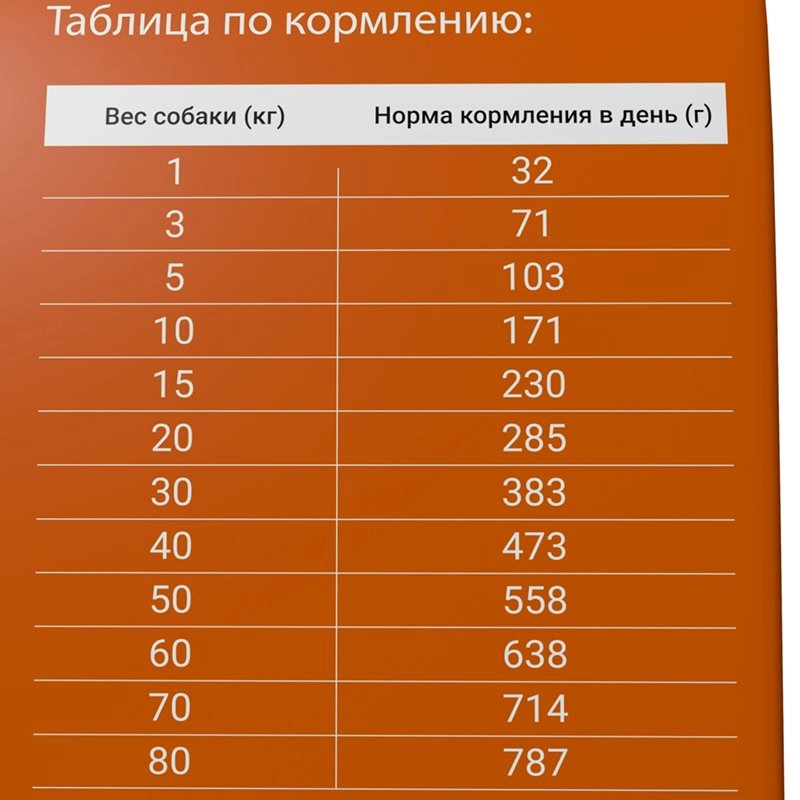 Таблица по кормлению:

| Вес собаки (кг) | Норма кормления в день (г) |
|---|---|
| 1 | 32 |
| 3 | 71 |
| 5 | 103 |
| 10 | 171 |
| 15 | 230 |
| 20 | 285 |
| 30 | 383 |
| 40 | 473 |
| 50 | 558 |
| 60 | 638 |
| 70 | 714 |
| 80 | 787 |